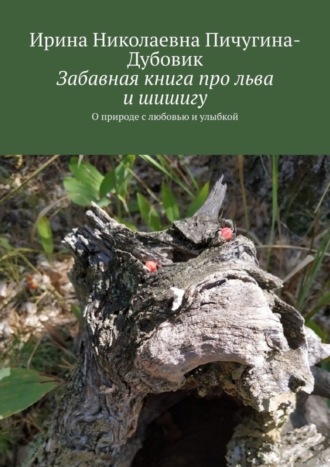 Ирина Николаевна Пичугина-Дубовик
Забавная книга про льва и шишигу
О природе с любовью и улыбкой